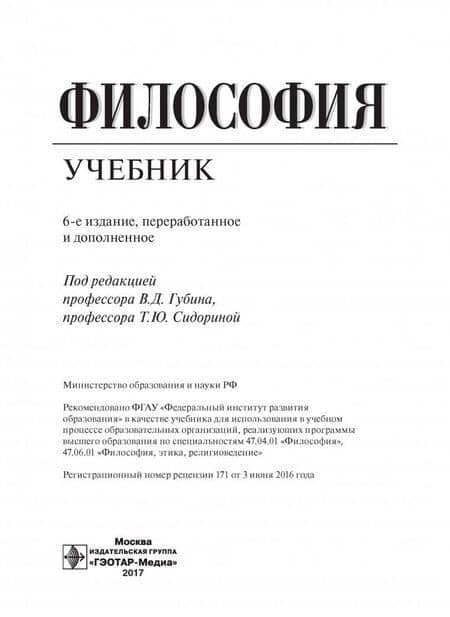 ФИЛОСОФИЯ

УЧЕБНИК

6-е издание, переработанное и дополненное

Под редакцией
профессора В.Д. Губина,
профессора Т.Ю. Сидориной

Министерство образования и науки РФ

Рекомендовано ФГАУ «Федеральный институт развития образования» в качестве учебника для использования в учебном процессе образовательных организаций, реализующих программы высшего образования по специальностям 47.04.01 «Философия», 47.06.01 «Философия, этика, религиоведение»

Регистрационный номер рецензии 171 от 3 июня 2016 года

Москва
ИЗДАТЕЛЬСКАЯ ГРУППА
«ГЭОТАР-Медиа»
2017